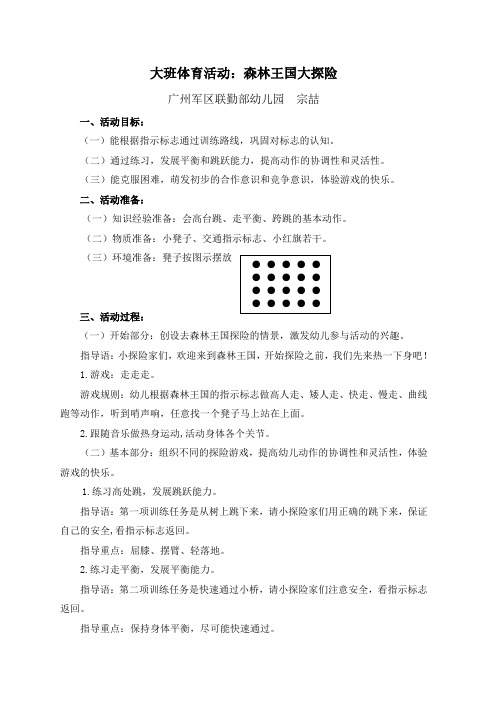 大班体育活动：森林王国大探险

广州军区联勤部幼儿园　宗喆

一、活动目标：

（一）能根据指示标志通过训练路线，巩固对标志的认知。

（二）通过练习，发展平衡和跳跃能力，提高动作的协调性和灵活性。

（三）能克服困难，萌发初步的合作意识和竞争意识，体验游戏的快乐。

二、活动准备：

（一）知识经验准备：会高台跳、走平衡、跨跳的基本动作。

（二）物质准备：小凳子、交通指示标志、小红旗若干。

（三）环境准备：凳子按图示摆放

三、活动过程：

（一）开始部分：创设去森林王国探险的情景，激发幼儿参与活动的兴趣。

指导语：小探险家们，欢迎来到森林王国，开始探险之前，我们先来热一下身吧！

1. 游戏：走走走。

游戏规则：幼儿根据森林王国的指示标志做高人走、矮人走、快走、慢走、曲线跑等动作，听到哨声响，任意找一个凳子马上站在上面。

2. 跟随音乐做热身运动，活动身体各个关节。

（二）基本部分：组织不同的探险游戏，提高幼儿动作的协调性和灵活性，体验游戏的快乐。

1. 练习高处跳，发展跳跃能力。

指导语：第一项训练任务是从树上跳下来，请小探险家们用正确的跳下来，保证自己的安全，看指示标志返回。

指导重点：屈膝、摆臂、轻落地。

2. 练习走平衡，发展平衡能力。

指导语：第二项训练任务是快速通过小桥，请小探险家们注意安全，看指示标志返回。

指导重点：保持身体平衡，尽可能快速通过。